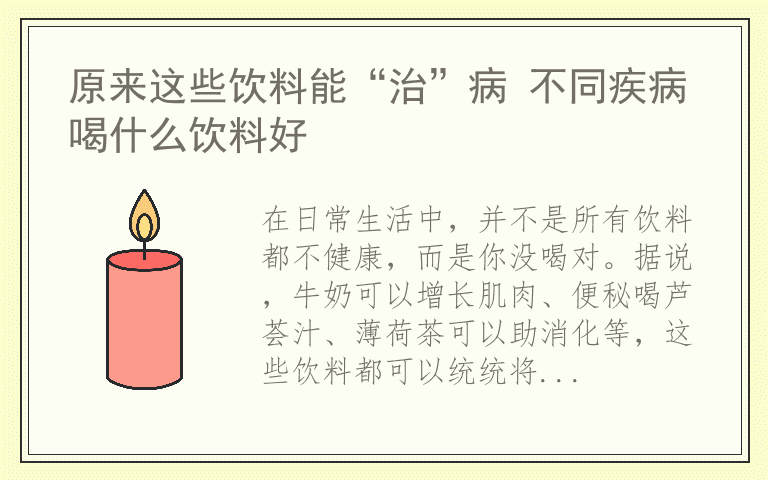 原来这些饮料能“治”病 不同疾病喝什么饮料好

在日常生活中，并不是所有饮料都不健康，而是你没喝对。据说，牛奶可以增长肌肉、便秘喝芦荟汁、薄荷茶可以助消化等，这些饮料都可以统统将...